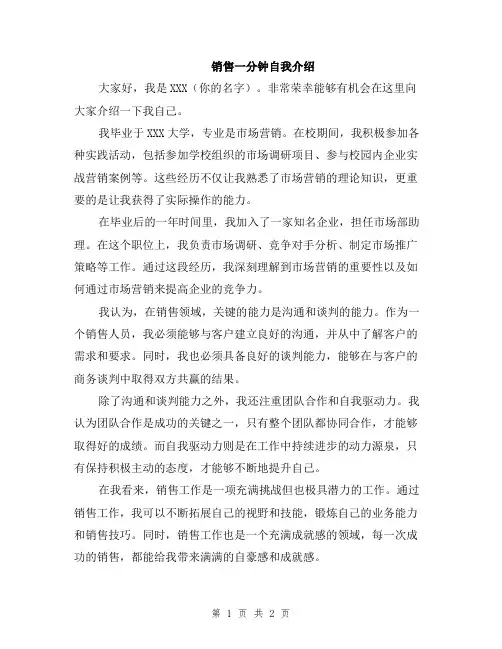 销售一分钟自我介绍

大家好，我是 XXX（你的名字）。非常荣幸能够有机会在这里向大家介绍一下我自己。

我毕业于 XXX 大学，专业是市场营销。在校期间，我积极参加各种实践活动，包括参加学校组织的市场调研项目、参与校园内企业实战营销案例等。这些经历不仅让我熟悉了市场营销的理论知识，更重要的是让我获得了实际操作的能力。

在毕业后的一年时间里，我加入了一家知名企业，担任市场部助理。在这个职位上，我负责市场调研、竞争对手分析、制定市场推广策略等工作。通过这段经历，我深刻理解到市场营销的重要性以及如何通过市场营销来提高企业的竞争力。

我认为，在销售领域，关键的能力是沟通和谈判的能力。作为一个销售人员，我必须能够与客户建立良好的沟通，并从中了解客户的需求和要求。同时，我也必须具备良好的谈判能力，能够在与客户的商务谈判中取得双方共赢的结果。

除了沟通和谈判能力之外，我还注重团队合作和自我驱动力。我认为团队合作是成功的关键之一，只有整个团队都协同合作，才能够取得好的成绩。而自我驱动力则是在工作中持续进步的动力源泉，只有保持积极主动的态度，才能够不断地提升自己。

在我看来，销售工作是一项充满挑战但也极具潜力的工作。通过销售工作，我可以不断拓展自己的视野和技能，锻炼自己的业务能力和销售技巧。同时，销售工作也是一个充满成就感的领域，每一次成功的销售，都能给我带来满满的自豪感和成就感。

第 1 页 共 2 页